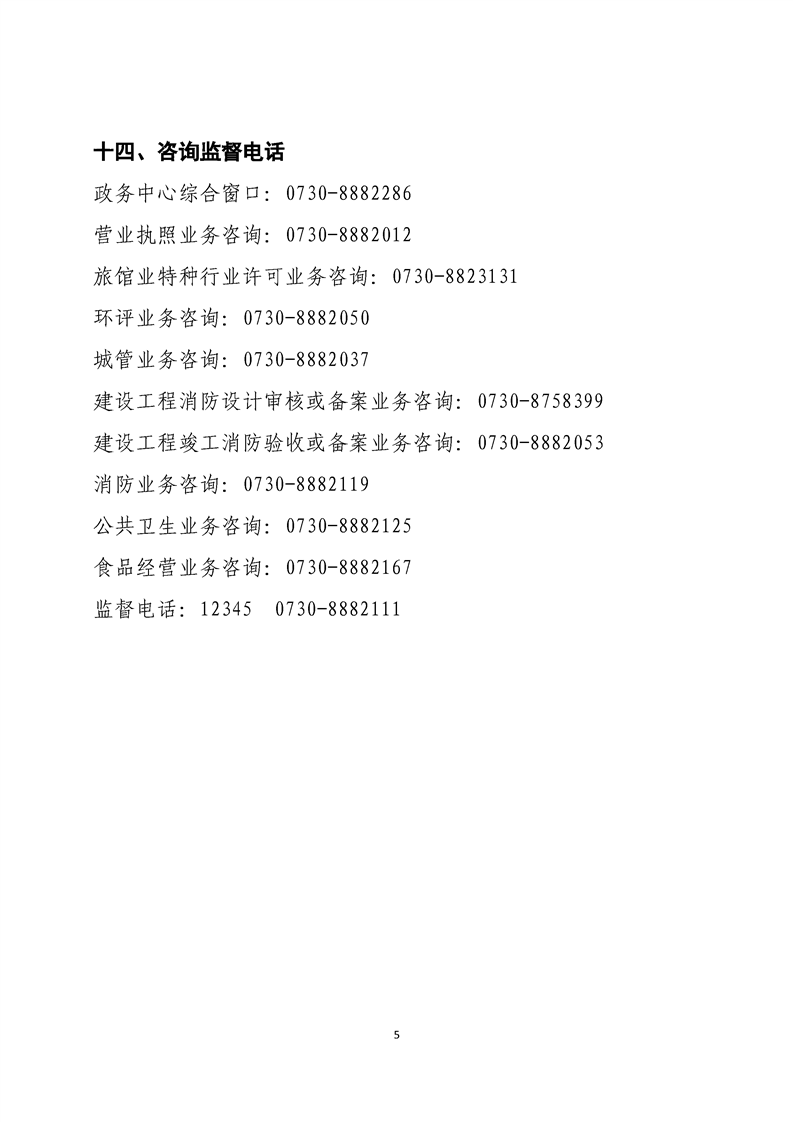 十四、咨询监督电话

政务中心综合窗口：0730-8882286

营业执照业务咨询：0730-8882012

旅馆业特种行业许可业务咨询：0730-8823131

环评业务咨询：0730-8882050

城管业务咨询：0730-8882037

建设工程消防设计审核或备案业务咨询：0730-8758399

建设工程竣工消防验收或备案业务咨询：0730-8882053

消防业务咨询：0730-8882119

公共卫生业务咨询：0730-8882125

食品经营业务咨询：0730-8882167

监督电话：12345　0730-8882111

5